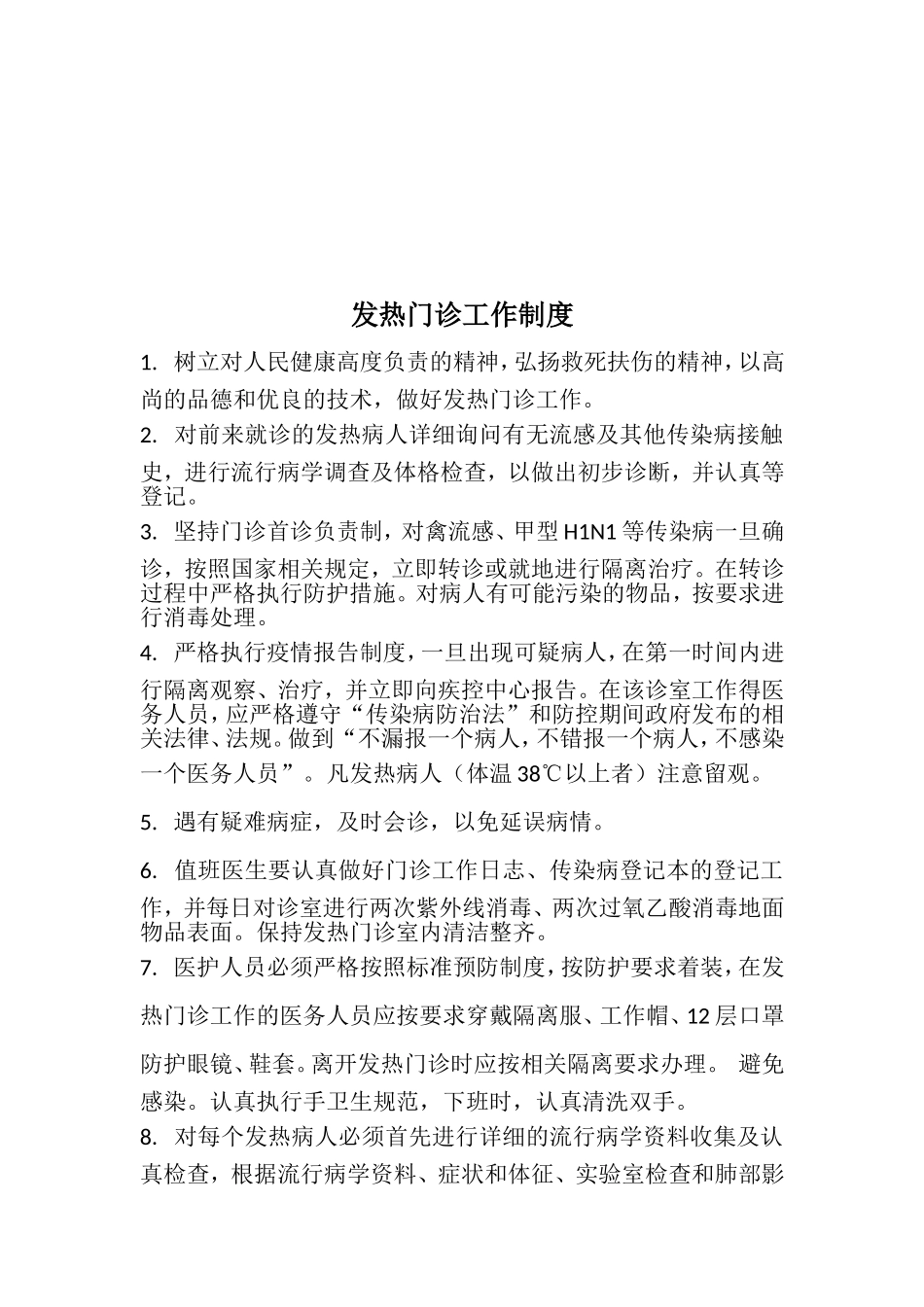 发热门诊工作制度

1. 树立对人民健康高度负责的精神，弘扬救死扶伤的精神，以高尚的品德和优良的技术，做好发热门诊工作。

2. 对前来就诊的发热病人详细询问有无流感及其他传染病接触史，进行流行病学调查及体格检查，以做出初步诊断，并认真等登记。

3. 坚持门诊首诊负责制，对禽流感、甲型H1N1等传染病一旦确诊，按照国家相关规定，立即转诊或就地进行隔离治疗。在转诊过程中严格执行防护措施。对病人有可能污染的物品，按要求进行消毒处理。

4. 严格执行疫情报告制度，一旦出现可疑病人，在第一时间内进行隔离观察、治疗，并立即向疾控中心报告。在该诊室工作得医务人员，应严格遵守“传染病防治法”和防控期间政府发布的相关法律、法规。做到“不漏报一个病人，不错报一个病人，不感染一个医务人员”。凡发热病人（体温38℃以上者）注意留观。

5. 遇有疑难病症，及时会诊，以免延误病情。

6. 值班医生要认真做好门诊工作日志、传染病登记本的登记工作，并每日对诊室进行两次紫外线消毒、两次过氧乙酸消毒地面物品表面。保持发热门诊室内清洁整齐。

7. 医护人员必须严格按照标准预防制度，按防护要求着装，在发热门诊工作的医务人员应按要求穿戴隔离服、工作帽、12层口罩防护眼镜、鞋套。离开发热门诊时应按相关隔离要求办理。 避免感染。认真执行手卫生规范，下班时，认真清洗双手。

8. 对每个发热病人必须首先进行详细的流行病学资料收集及认真检查，根据流行病学资料、症状和体征、实验室检查和肺部影